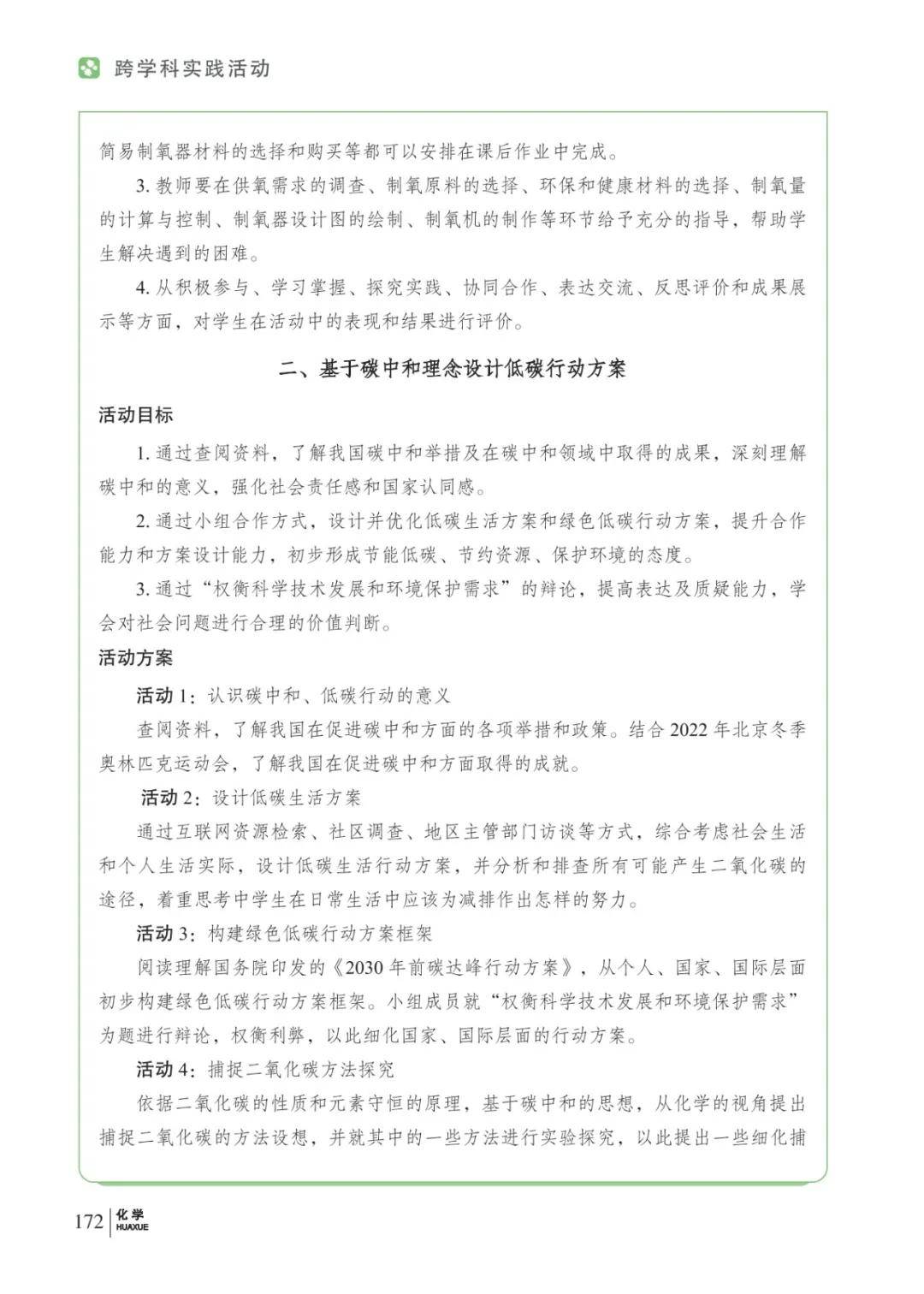 跨学科实践活动

简易制氧器材料的选择和购买等都可以安排在课后作业中完成。

3. 教师要在供氧需求的调查、制氧原料的选择、环保和健康材料的选择、制氧量的计算与控制、制氧器设计图的绘制、制氧机的制作等环节给予充分的指导，帮助学生解决遇到的困难。

4. 从积极参与、学习掌握、探究实践、协同合作、表达交流、反思评价和成果展示等方面，对学生在活动中的表现和结果进行评价。

二、基于碳中和理念设计低碳行动方案

活动目标

1. 通过查阅资料，了解我国碳中和举措及在碳中和领域中取得的成果，深刻理解碳中和的意义，强化社会责任感和国家认同感。

2. 通过小组合作方式，设计并优化低碳生活方案和绿色低碳行动方案，提升合作能力和方案设计能力，初步形成节能低碳、节约资源、保护环境的态度。

3. 通过“权衡科学技术发展和环境保护需求”的辩论，提高表达及质疑能力，学会对社会问题进行合理的价值判断。

活动方案

活动 1：认识碳中和、低碳行动的意义

查阅资料，了解我国在促进碳中和方面的各项举措和政策。结合 2022 年北京冬季奥林匹克运动会，了解我国在促进碳中和方面取得的成就。

活动 2：设计低碳生活方案

通过互联网资源检索、社区调查、地区主管部门访谈等方式，综合考虑社会生活和个人生活实际，设计低碳生活行动方案，并分析和排查所有可能产生二氧化碳的途径，着重思考中学生在日常生活中应该为减排作出怎样的努力。

活动 3：构建绿色低碳行动方案框架

阅读理解国务院印发的《2030 年前碳达峰行动方案》，从个人、国家、国际层面初步构建绿色低碳行动方案框架。小组成员就“权衡科学技术发展和环境保护需求”为题进行辩论，权衡利弊，以此细化国家、国际层面的行动方案。

活动 4：捕捉二氧化碳方法探究

依据二氧化碳的性质和元素守恒的原理，基于碳中和的思想，从化学的视角提出捕捉二氧化碳的方法设想，并就其中的一些方法进行实验探究，以此提出一些细化捕

172 化学 HUAXUE